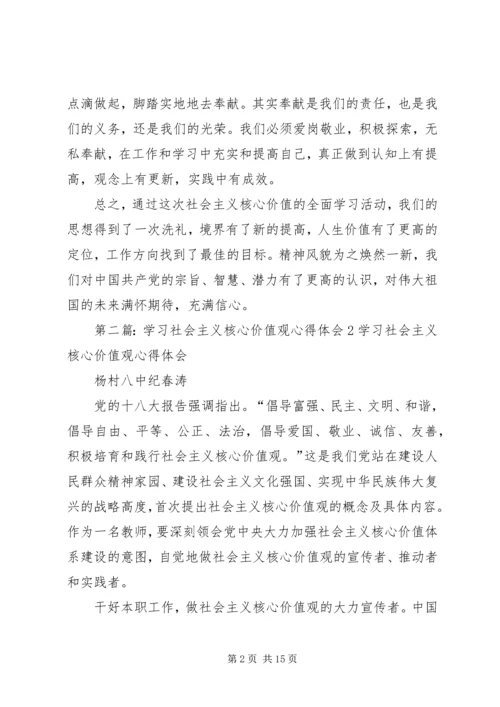 点滴做起，脚踏实地地去奉献。其实奉献是我们的责任，也是我们的义务，还是我们的光荣。我们必须爱岗敬业，积极探索，无私奉献，在工作和学习中充实和提高自己，真正做到认知上有提高，观念上有更新，实践中有成效。

总之，通过这次社会主义核心价值的全面学习活动，我们的思想得到了一次洗礼，境界有了新的提高，人生价值有了更高的定位，工作方向找到了最佳的目标。精神风貌为之焕然一新，我们对中国共产党的宗旨、智慧、潜力有了更高的认识，对伟大祖国的未来满怀期待，充满信心。

第二篇：学习社会主义核心价值观心得体会2学习社会主义核心价值观心得体会

杨村八中纪春涛

党的十八大报告强调指出。“倡导富强、民主、文明、和谐，倡导自由、平等、公正、法治，倡导爱国、敬业、诚信、友善，积极培育和践行社会主义核心价值观。”这是我们党站在建设人民群众精神家园、建设社会主义文化强国、实现中华民族伟大复兴的战略高度，首次提出社会主义核心价值观的概念及具体内容。作为一名教师，要深刻领会党中央大力加强社会主义核心价值体系建设的意图，自觉地做社会主义核心价值观的宣传者、推动者和实践者。

干好本职工作，做社会主义核心价值观的大力宣传者。中国

第2页 共15页